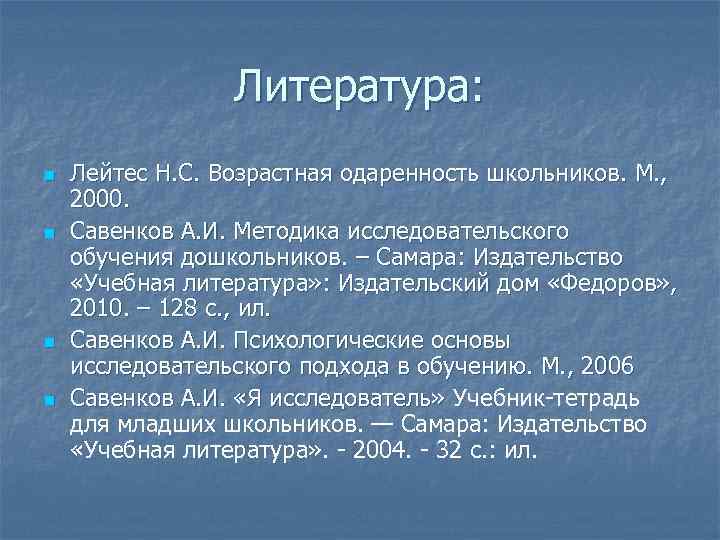 Литература:

Лейтес Н.С. Возрастная одаренность школьников. М., 2000.

Савенков А.И. Методика исследовательского обучения дошкольников. – Самара: Издательство «Учебная литература»: Издательский дом «Федоров», 2010. – 128 с., ил.

Савенков А.И. Психологические основы исследовательского подхода в обучению. М., 2006

Савенков А.И. «Я исследователь» Учебник-тетрадь для младших школьников. — Самара: Издательство «Учебная литература». - 2004. - 32 с.: ил.